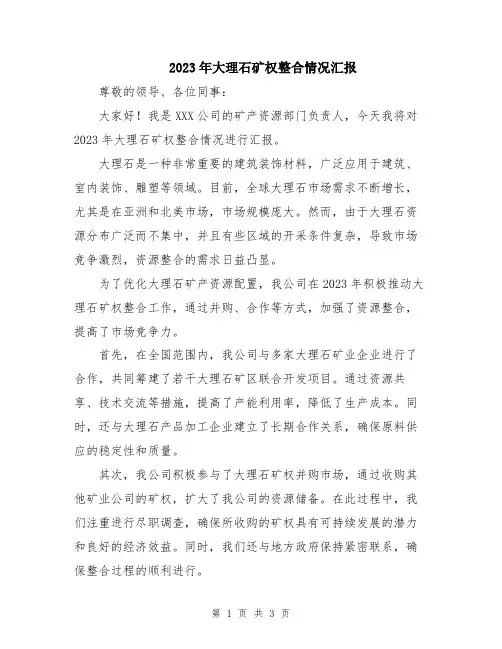 2023年大理石矿权整合情况汇报

尊敬的领导、各位同事：

大家好！我是XXX公司的矿产资源部门负责人，今天我将对2023年大理石矿权整合情况进行汇报。

大理石是一种非常重要的建筑装饰材料，广泛应用于建筑、室内装饰、雕塑等领域。目前，全球大理石市场需求不断增长，尤其是在亚洲和北美市场，市场规模庞大。然而，由于大理石资源分布广泛而不集中，并且有些区域的开采条件复杂，导致市场竞争激烈，资源整合的需求日益凸显。

为了优化大理石矿产资源配置，我公司在2023年积极推动大理石矿权整合工作，通过并购、合作等方式，加强了资源整合，提高了市场竞争力。

首先，在全国范围内，我公司与多家大理石矿业企业进行了合作，共同筹建了若干大理石矿区联合开发项目。通过资源共享、技术交流等措施，提高了产能利用率，降低了生产成本。同时，还与大理石产品加工企业建立了长期合作关系，确保原料供应的稳定性和质量。

其次，我公司积极参与了大理石矿权并购市场，通过收购其他矿业公司的矿权，扩大了我公司的资源储备。在此过程中，我们注重进行尽职调查，确保所收购的矿权具有可持续发展的潜力和良好的经济效益。同时，我们还与地方政府保持紧密联系，确保整合过程的顺利进行。

第 1 页 共 3 页